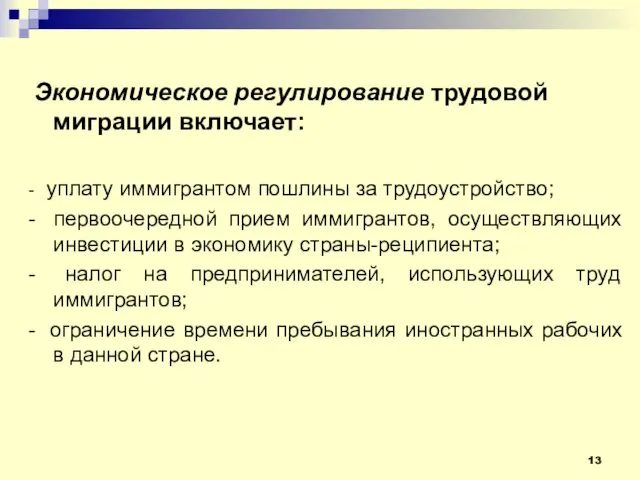 Экономическое регулирование трудовой миграции включает:

- уплату иммигрантом пошлины за трудоустройство;
- первоочередной прием иммигрантов, осуществляющих инвестиции в экономику страны-реципиента;
- налог на предпринимателей, использующих труд иммигрантов;
- ограничение времени пребывания иностранных рабочих в данной стране.

13